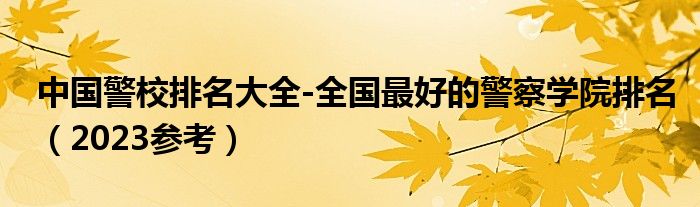 中国警校排名大全-全国最好的警察学院排名（2023参考）